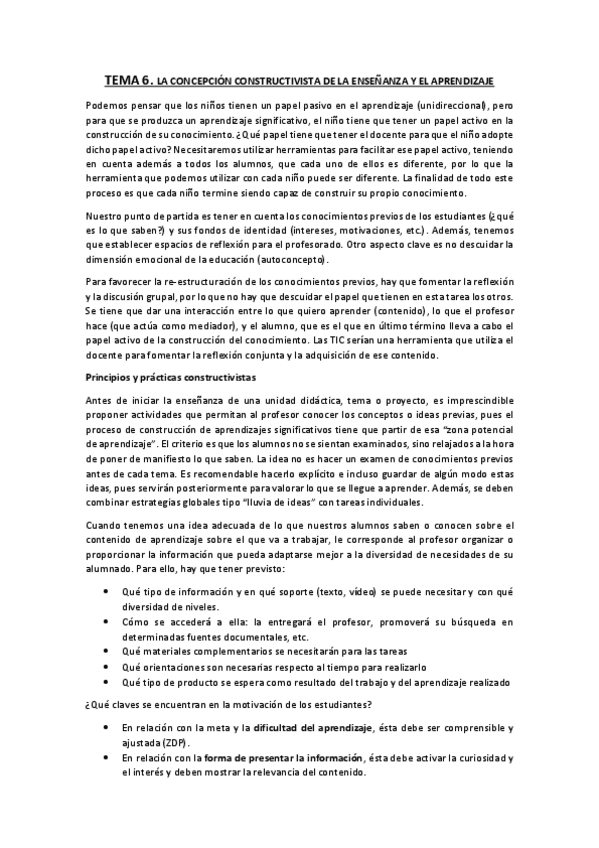 TEMA 6. LA CONCEPCIÓN CONSTRUCTIVISTA DE LA ENSEÑANZA Y EL APRENDIZAJE

Podemos pensar que los niños tienen un papel pasivo en el aprendizaje (unidireccional), pero para que se produzca un aprendizaje significativo, el niño tiene que tener un papel activo en la construcción de su conocimiento. ¿Qué papel tiene que tener el docente para que el niño adopte dicho papel activo? Necesitaremos utilizar herramientas para facilitar ese papel activo, teniendo en cuenta además a todos los alumnos, que cada uno de ellos es diferente, por lo que la herramienta que podemos utilizar con cada niño puede ser diferente. La finalidad de todo este proceso es que cada niño termine siendo capaz de construir su propio conocimiento.

Nuestro punto de partida es tener en cuenta los conocimientos previos de los estudiantes (¿qué es lo que saben?) y sus fondos de identidad (intereses, motivaciones, etc.). Además, tenemos que establecer espacios de reflexión para el profesorado. Otro aspecto clave es no descuidar la dimensión emocional de la educación (autoconcepto).

Para favorecer la re-estructuración de los conocimientos previos, hay que fomentar la reflexión y la discusión grupal, por lo que no hay que descuidar el papel que tienen en esta tarea los otros. Se tiene que dar una interacción entre lo que quiero aprender (contenido), lo que el profesor hace (que actúa como mediador), y el alumno, que es el que en último término lleva a cabo el papel activo de la construcción del conocimiento. Las TIC serían una herramienta que utiliza el docente para fomentar la reflexión conjunta y la adquisición de ese contenido.

Principios y prácticas constructivistas

Antes de iniciar la enseñanza de una unidad didáctica, tema o proyecto, es imprescindible proponer actividades que permitan al profesor conocer los conceptos o ideas previas, pues el proceso de construcción de aprendizajes significativos tiene que partir de esa "zona potencial de aprendizaje". El criterio es que los alumnos no se sientan examinados, sino relajados a la hora de poner de manifiesto lo que saben. La idea no es hacer un examen de conocimientos previos antes de cada tema. Es recomendable hacerlo explícito e incluso guardar de algún modo estas ideas, pues servirán posteriormente para valorar lo que se llegue a aprender. Además, se deben combinar estrategias globales tipo "lluvia de ideas" con tareas individuales.

Cuando tenemos una idea adecuada de lo que nuestros alumnos saben o conocen sobre el contenido de aprendizaje sobre el que va a trabajar, le corresponde al profesor organizar o proporcionar la información que pueda adaptarse mejor a la diversidad de necesidades de su alumnado. Para ello, hay que tener previsto:

• Qué tipo de información y en qué soporte (texto, vídeo) se puede necesitar y con qué diversidad de niveles.
• Cómo se accederá a ella: la entregará el profesor, promoverá su búsqueda en determinadas fuentes documentales, etc.
• Qué materiales complementarios se necesitarán para las tareas
• Qué orientaciones son necesarias respecto al tiempo para realizarlo
• Qué tipo de producto se espera como resultado del trabajo y del aprendizaje realizado

¿Qué claves se encuentran en la motivación de los estudiantes?

• En relación con la meta y la dificultad del aprendizaje, ésta debe ser comprensible y ajustada (ZDP).
• En relación con la forma de presentar la información, ésta debe activar la curiosidad y el interés y deben mostrar la relevancia del contenido.